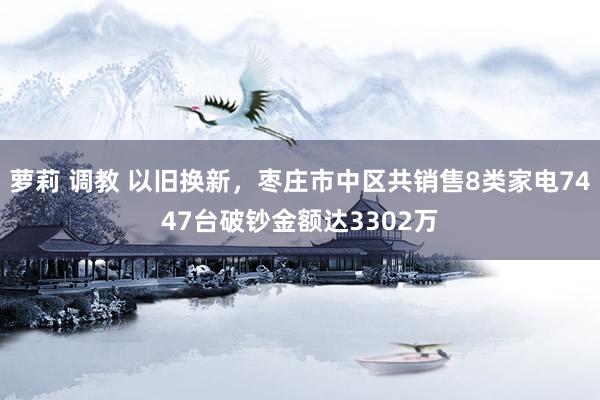 萝莉 调教 以旧换新，枣庄市中区共销售8类家电7447台破钞金额达3302万